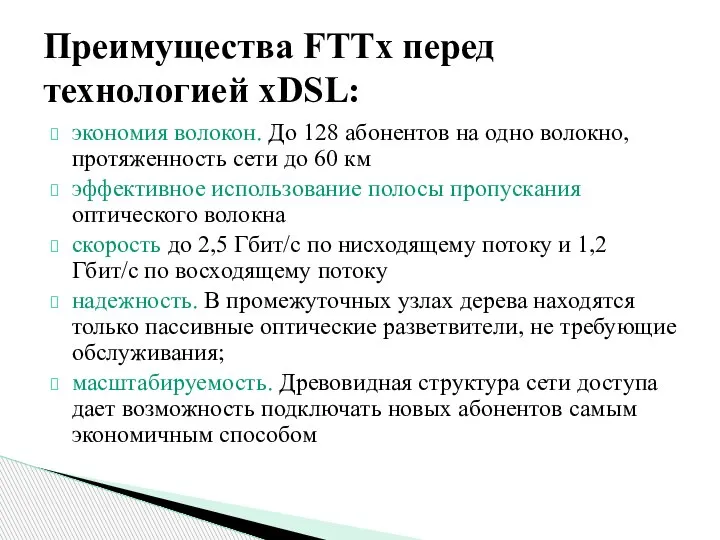 Преимущества FTTx перед технологией xDSL:

экономия волокон. До 128 абонентов на одно волокно, протяженность сети до 60 км

эффективное использование полосы пропускания оптического волокна

скорость до 2,5 Гбит/с по нисходящему потоку и 1,2 Гбит/с по восходящему потоку

надежность. В промежуточных узлах дерева находятся только пассивные оптические разветвители, не требующие обслуживания;

масштабируемость. Древовидная структура сети доступа дает возможность подключать новых абонентов самым экономичным способом